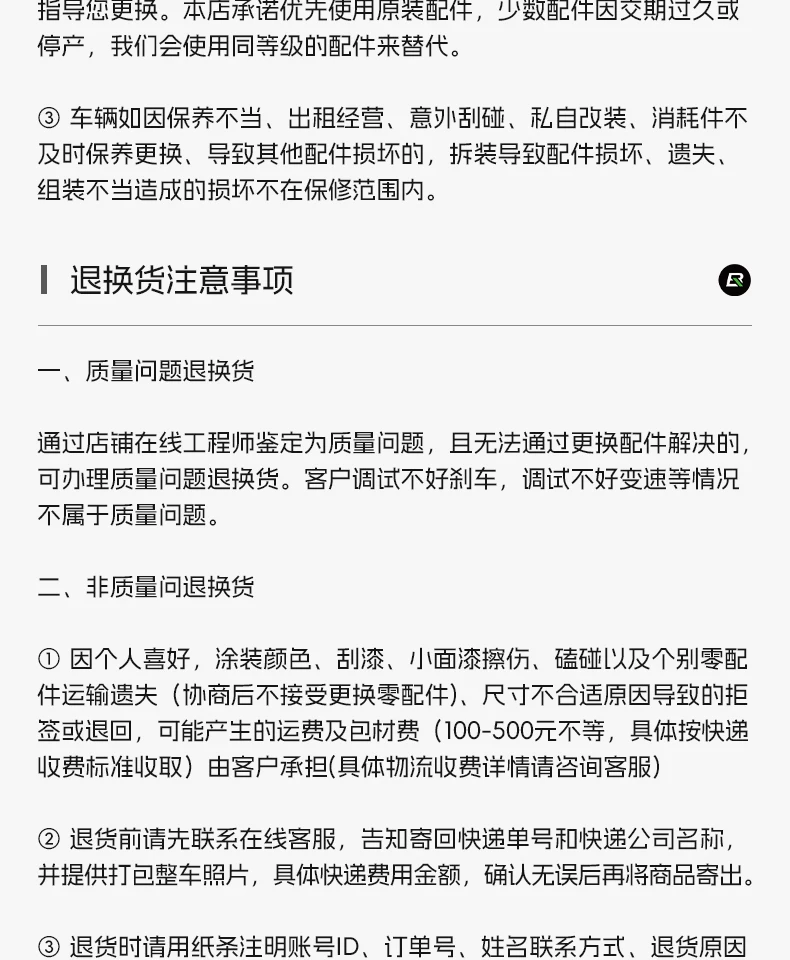 指导您更换。本店承诺优先使用原装配件，少数配件因交期过久或停产，我们会使用同等级的配件来替代。

③ 车辆如因保养不当、出租经营、意外刮碰、私自改装、消耗件不及时保养更换、导致其他配件损坏的，拆装导致配件损坏、遗失、组装不当造成的损坏不在保修范围内。

退换货注意事项

一、质量问题退换货

通过店铺在线工程师鉴定为质量问题，且无法通过更换配件解决的，可办理质量问题退换货。客户调试不好刹车，调试不好变速等情况不属于质量问题。

二、非质量问退换货

① 因个人喜好，涂装颜色、刮漆、小面漆擦伤、磕碰以及个别零配件运输遗失（协商后不接受更换零配件）、尺寸不合适原因导致的拒签或退回，可能产生的运费及包材费（100-500元不等，具体按快递收费标准收取）由客户承担(具体物流收费详情请咨询客服)

② 退货前请先联系在线客服，告知寄回快递单号和快递公司名称，并提供打包整车照片，具体快递费用金额，确认无误后再将商品寄出。

③ 退货时请用纸条注明账号ID、订单号、姓名联系方式、退货原因